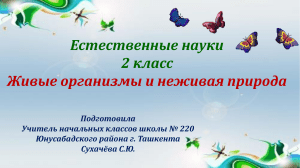 Естественные науки
2 класс
Живые организмы и неживая природа

Подготовила
Учитель начальных классов школы № 220
Юнусабадского района г. Ташкента
Сухачёва С.Ю.